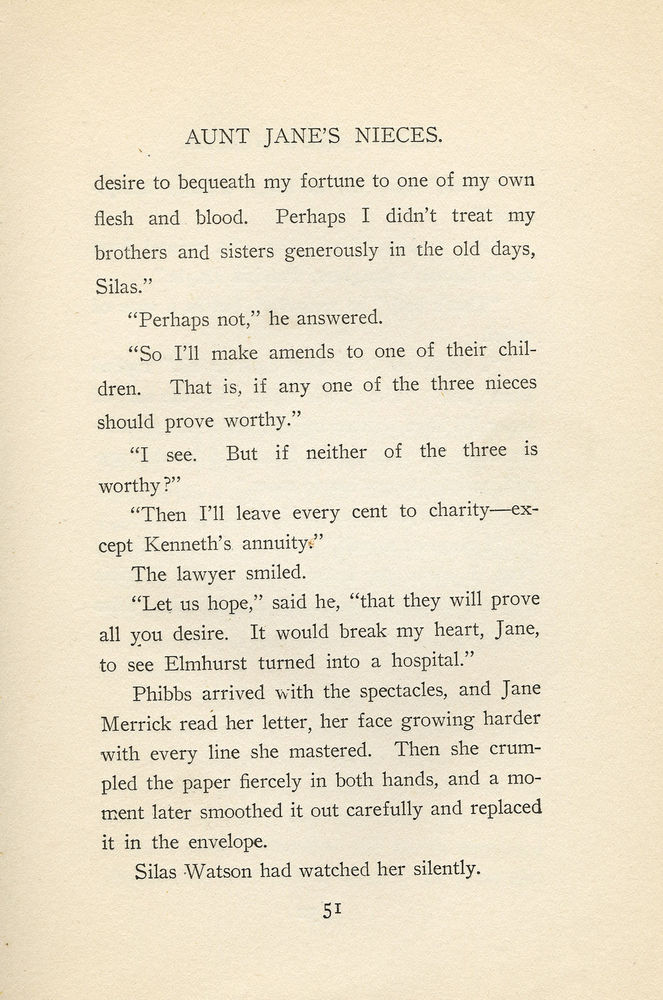 AUNT JANE'S NIECES.

desire to bequeath my fortune to one of my own flesh and blood. Perhaps I didn't treat my brothers and sisters generously in the old days, Silas."

"Perhaps not," he answered.

"So I'll make amends to one of their children. That is, if any one of the three nieces should prove worthy."

"I see. But if neither of the three is worthy?"

"Then I'll leave every cent to charity—except Kenneth's annuity."

The lawyer smiled.

"Let us hope," said he, "that they will prove all you desire. It would break my heart, Jane, to see Elmhurst turned into a hospital."

Phibbs arrived with the spectacles, and Jane Merrick read her letter, her face growing harder with every line she mastered. Then she crumpled the paper fiercely in both hands, and a moment later smoothed it out carefully and replaced it in the envelope.

Silas Watson had watched her silently.

51